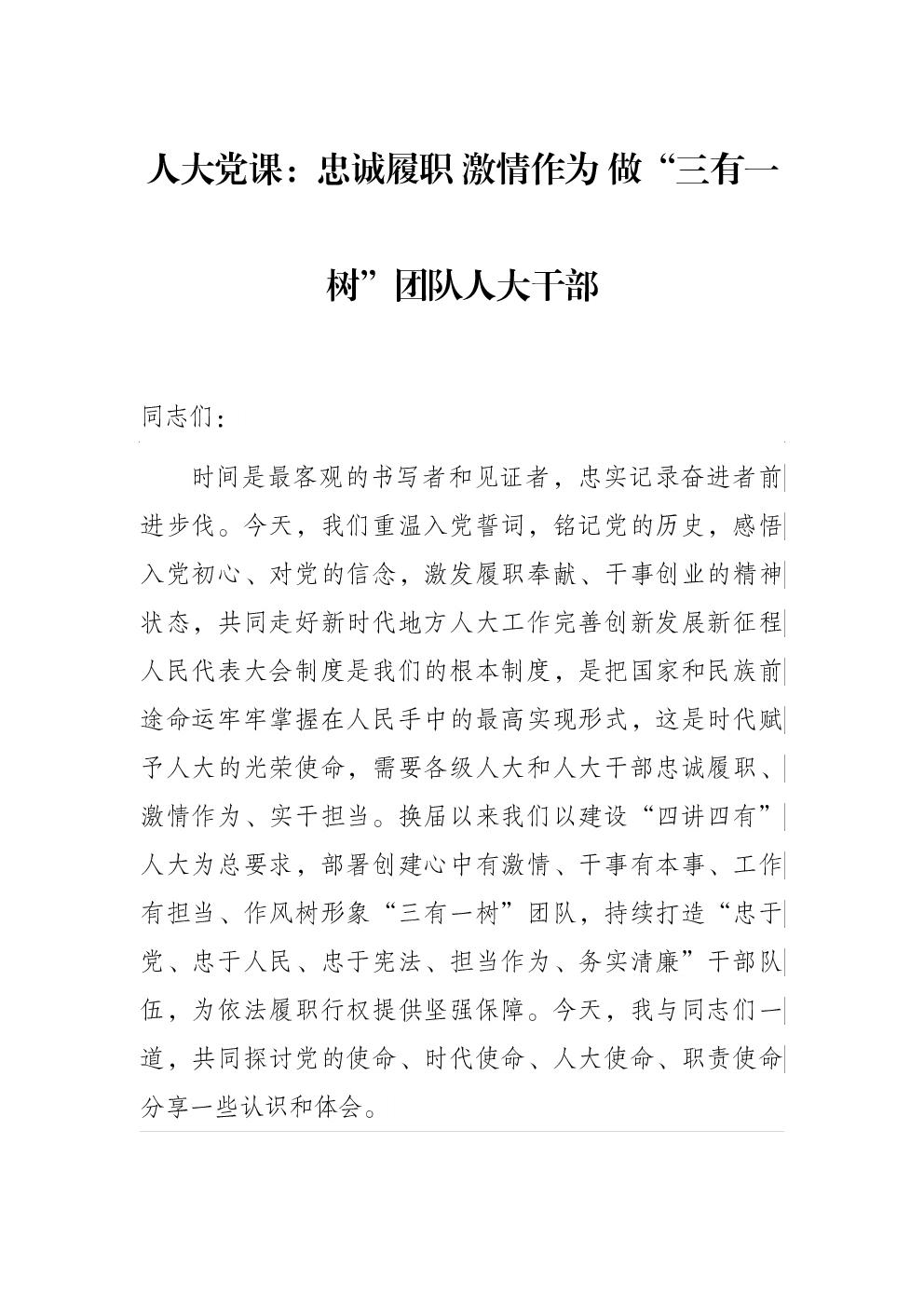 人大党课：忠诚履职 激情作为 做“三有一树”团队人大干部

同志们：

时间是最客观的书写者和见证者，忠实记录奋进者前进步伐。今天，我们重温入党誓词，铭记党的历史，感悟入党初心、对党的信念，激发履职奉献、干事创业的精神状态，共同走好新时代地方人大工作完善创新发展新征程人民代表大会制度是我们的根本制度，是把国家和民族前途命运牢牢掌握在人民手中的最高实现形式，这是时代赋予人大的光荣使命，需要各级人大和人大干部忠诚履职、激情作为、实干担当。换届以来我们以建设“四讲四有”人大为总要求，部署创建心中有激情、干事有本事、工作有担当、作风树形象“三有一树”团队，持续打造“忠于党、忠于人民、忠于宪法、担当作为、务实清廉”干部队伍，为依法履职行权提供坚强保障。今天，我与同志们一道，共同探讨党的使命、时代使命、人大使命、职责使命分享一些认识和体会。